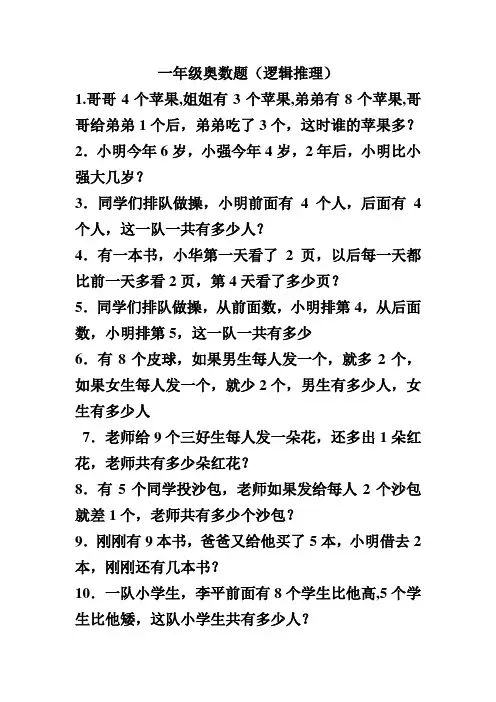 一年级奥数题（逻辑推理）

1.哥哥 4 个苹果,姐姐有 3 个苹果,弟弟有 8 个苹果,哥哥给弟弟 1 个后，弟弟吃了 3 个，这时谁的苹果多？

2．小明今年 6 岁，小强今年 4 岁，2 年后，小明比小强大几岁？

3．同学们排队做操，小明前面有 4 个人，后面有 4 个人，这一队一共有多少人？

4．有一本书，小华第一天看了 2 页，以后每一天都比前一天多看 2 页，第 4 天看了多少页？

5．同学们排队做操，从前面数，小明排第 4，从后面数，小明排第 5，这一队一共有多少

6．有 8 个皮球，如果男生每人发一个，就多 2 个，如果女生每人发一个，就少 2 个，男生有多少人，女生有多少人

7．老师给 9 个三好生每人发一朵花，还多出 1 朵红花，老师共有多少朵红花？

8．有 5 个同学投沙包，老师如果发给每人 2 个沙包就差 1 个，老师共有多少个沙包？

9．刚刚有 9 本书，爸爸又给他买了 5 本，小明借去 2 本，刚刚还有几本书？

10．一队小学生，李平前面有 8 个学生比他高,5 个学生比他矮，这队小学生共有多少人？